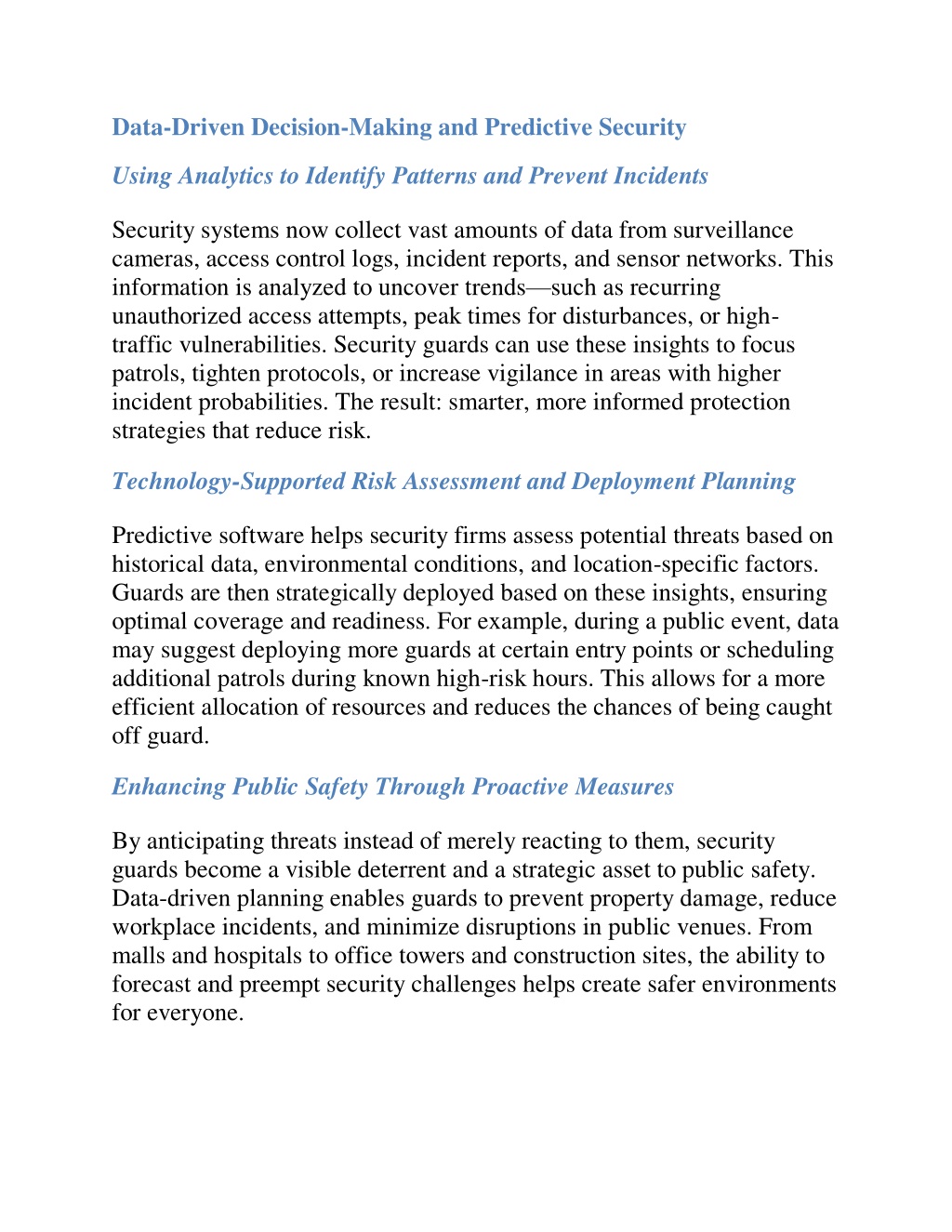 Data-Driven Decision-Making and Predictive Security

Using Analytics to Identify Patterns and Prevent Incidents

Security systems now collect vast amounts of data from surveillance cameras, access control logs, incident reports, and sensor networks. This information is analyzed to uncover trends—such as recurring unauthorized access attempts, peak times for disturbances, or high-traffic vulnerabilities. Security guards can use these insights to focus patrols, tighten protocols, or increase vigilance in areas with higher incident probabilities. The result: smarter, more informed protection strategies that reduce risk.

Technology-Supported Risk Assessment and Deployment Planning

Predictive software helps security firms assess potential threats based on historical data, environmental conditions, and location-specific factors. Guards are then strategically deployed based on these insights, ensuring optimal coverage and readiness. For example, during a public event, data may suggest deploying more guards at certain entry points or scheduling additional patrols during known high-risk hours. This allows for a more efficient allocation of resources and reduces the chances of being caught off guard.

Enhancing Public Safety Through Proactive Measures

By anticipating threats instead of merely reacting to them, security guards become a visible deterrent and a strategic asset to public safety. Data-driven planning enables guards to prevent property damage, reduce workplace incidents, and minimize disruptions in public venues. From malls and hospitals to office towers and construction sites, the ability to forecast and preempt security challenges helps create safer environments for everyone.